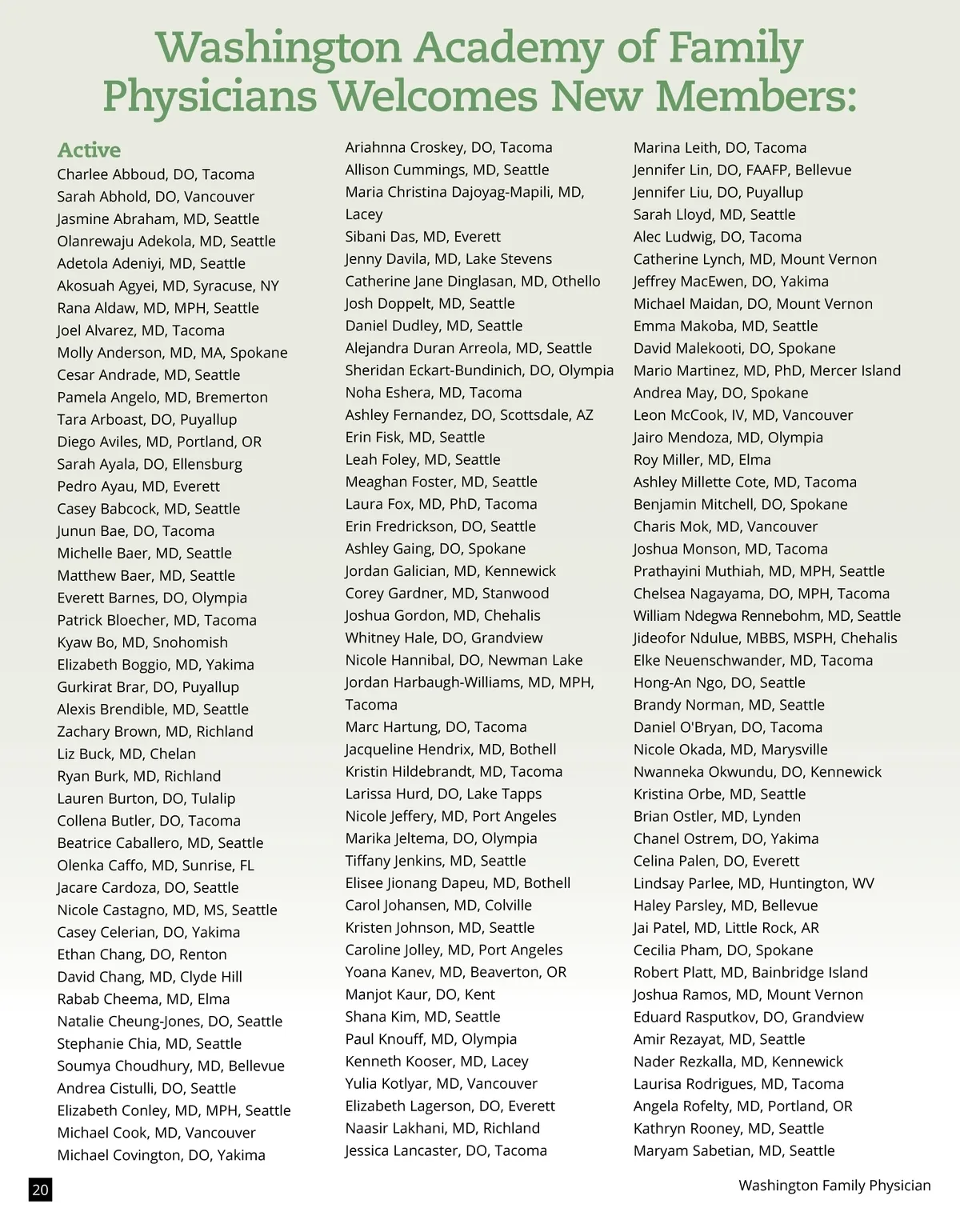 Washington Academy of Family Physicians Welcomes New Members:

Active
Charlee Abboud, DO, Tacoma
Sarah Abhold, DO, Vancouver
Jasmine Abraham, MD, Seattle
Olanrewaju Adekola, MD, Seattle
Adetola Adeniyi, MD, Seattle
Akosuah Agyei, MD, Syracuse, NY
Rana Aldaw, MD, MPH, Seattle
Joel Alvarez, MD, Tacoma
Molly Anderson, MD, MA, Spokane
Cesar Andrade, MD, Seattle
Pamela Angelo, MD, Bremerton
Tara Arboast, DO, Puyallup
Diego Aviles, MD, Portland, OR
Sarah Ayala, DO, Ellensburg
Pedro Ayau, MD, Everett
Casey Babcock, MD, Seattle
Junun Bae, DO, Tacoma
Michelle Baer, MD, Seattle
Matthew Baer, MD, Seattle
Everett Barnes, DO, Olympia
Patrick Bloecher, MD, Tacoma
Kyaw Bo, MD, Snohomish
Elizabeth Boggio, MD, Yakima
Gurkirat Brar, DO, Puyallup
Alexis Brendible, MD, Seattle
Zachary Brown, MD, Richland
Liz Buck, MD, Chelan
Ryan Burk, MD, Richland
Lauren Burton, DO, Tulalip
Collena Butler, DO, Tacoma
Beatrice Caballero, MD, Seattle
Olenka Caffo, MD, Sunrise, FL
Jacare Cardoza, DO, Seattle
Nicole Castagno, MD, MS, Seattle
Casey Celerian, DO, Yakima
Ethan Chang, DO, Renton
David Chang, MD, Clyde Hill
Rabab Cheema, MD, Elma
Natalie Cheung-Jones, DO, Seattle
Stephanie Chia, MD, Seattle
Soumya Choudhury, MD, Bellevue
Andrea Cistulli, DO, Seattle
Elizabeth Conley, MD, MPH, Seattle
Michael Cook, MD, Vancouver
Michael Covington, DO, Yakima

Ariahnna Croskey, DO, Tacoma
Allison Cummings, MD, Seattle
Maria Christina Dajoyag-Mapili, MD, Lacey
Sibani Das, MD, Everett
Jenny Davila, MD, Lake Stevens
Catherine Jane Dinglasan, MD, Othello
Josh Doppelt, MD, Seattle
Daniel Dudley, MD, Seattle
Alejandra Duran Arreola, MD, Seattle
Sheridan Eckart-Bundinich, DO, Olympia
Noha Eshera, MD, Tacoma
Ashley Fernandez, DO, Scottsdale, AZ
Erin Fisk, MD, Seattle
Leah Foley, MD, Seattle
Meaghan Foster, MD, Seattle
Laura Fox, MD, PhD, Tacoma
Erin Fredrickson, DO, Seattle
Ashley Gaing, DO, Spokane
Jordan Galician, MD, Kennewick
Corey Gardner, MD, Stanwood
Joshua Gordon, MD, Chehalis
Whitney Hale, DO, Grandview
Nicole Hannibal, DO, Newman Lake
Jordan Harbaugh-Williams, MD, MPH, Tacoma
Marc Hartung, DO, Tacoma
Jacqueline Hendrix, MD, Bothell
Kristin Hildebrandt, MD, Tacoma
Larissa Hurd, DO, Lake Tapps
Nicole Jeffery, MD, Port Angeles
Marika Jeltema, DO, Olympia
Tiffany Jenkins, MD, Seattle
Elisee Jionang Dapeu, MD, Bothell
Carol Johansen, MD, Colville
Kristen Johnson, MD, Seattle
Caroline Jolley, MD, Port Angeles
Yoana Kanev, MD, Beaverton, OR
Manjot Kaur, DO, Kent
Shana Kim, MD, Seattle
Paul Knouff, MD, Olympia
Kenneth Kooser, MD, Lacey
Yulia Kotlyar, MD, Vancouver
Elizabeth Lagerson, DO, Everett
Naasir Lakhani, MD, Richland
Jessica Lancaster, DO, Tacoma

Marina Leith, DO, Tacoma
Jennifer Lin, DO, FAAFP, Bellevue
Jennifer Liu, DO, Puyallup
Sarah Lloyd, MD, Seattle
Alec Ludwig, DO, Tacoma
Catherine Lynch, MD, Mount Vernon
Jeffrey MacEwen, DO, Yakima
Michael Maidan, DO, Mount Vernon
Emma Makoba, MD, Seattle
David Malekooti, DO, Spokane
Mario Martinez, MD, PhD, Mercer Island
Andrea May, DO, Spokane
Leon McCook, IV, MD, Vancouver
Jairo Mendoza, MD, Olympia
Roy Miller, MD, Elma
Ashley Millette Cote, MD, Tacoma
Benjamin Mitchell, DO, Spokane
Charis Mok, MD, Vancouver
Joshua Monson, MD, Tacoma
Prathayini Muthiah, MD, MPH, Seattle
Chelsea Nagayama, DO, MPH, Tacoma
William Ndegwa Rennebohm, MD, Seattle
Jideofor Ndulue, MBBS, MSPH, Chehalis
Elke Neuenschwander, MD, Tacoma
Hong-An Ngo, DO, Seattle
Brandy Norman, MD, Seattle
Daniel O'Bryan, DO, Tacoma
Nicole Okada, MD, Marysville
Nwanneka Okwundu, DO, Kennewick
Kristina Orbe, MD, Seattle
Brian Ostler, MD, Lynden
Chanel Ostrem, DO, Yakima
Celina Palen, DO, Everett
Lindsay Parlee, MD, Huntington, WV
Haley Parsley, MD, Bellevue
Jai Patel, MD, Little Rock, AR
Cecilia Pham, DO, Spokane
Robert Platt, MD, Bainbridge Island
Joshua Ramos, MD, Mount Vernon
Eduard Rasputkov, DO, Grandview
Amir Rezayat, MD, Seattle
Nader Rezkalla, MD, Kennewick
Laurisa Rodrigues, MD, Tacoma
Angela Rofelty, MD, Portland, OR
Kathryn Rooney, MD, Seattle
Maryam Sabetian, MD, Seattle

20

Washington Family Physician